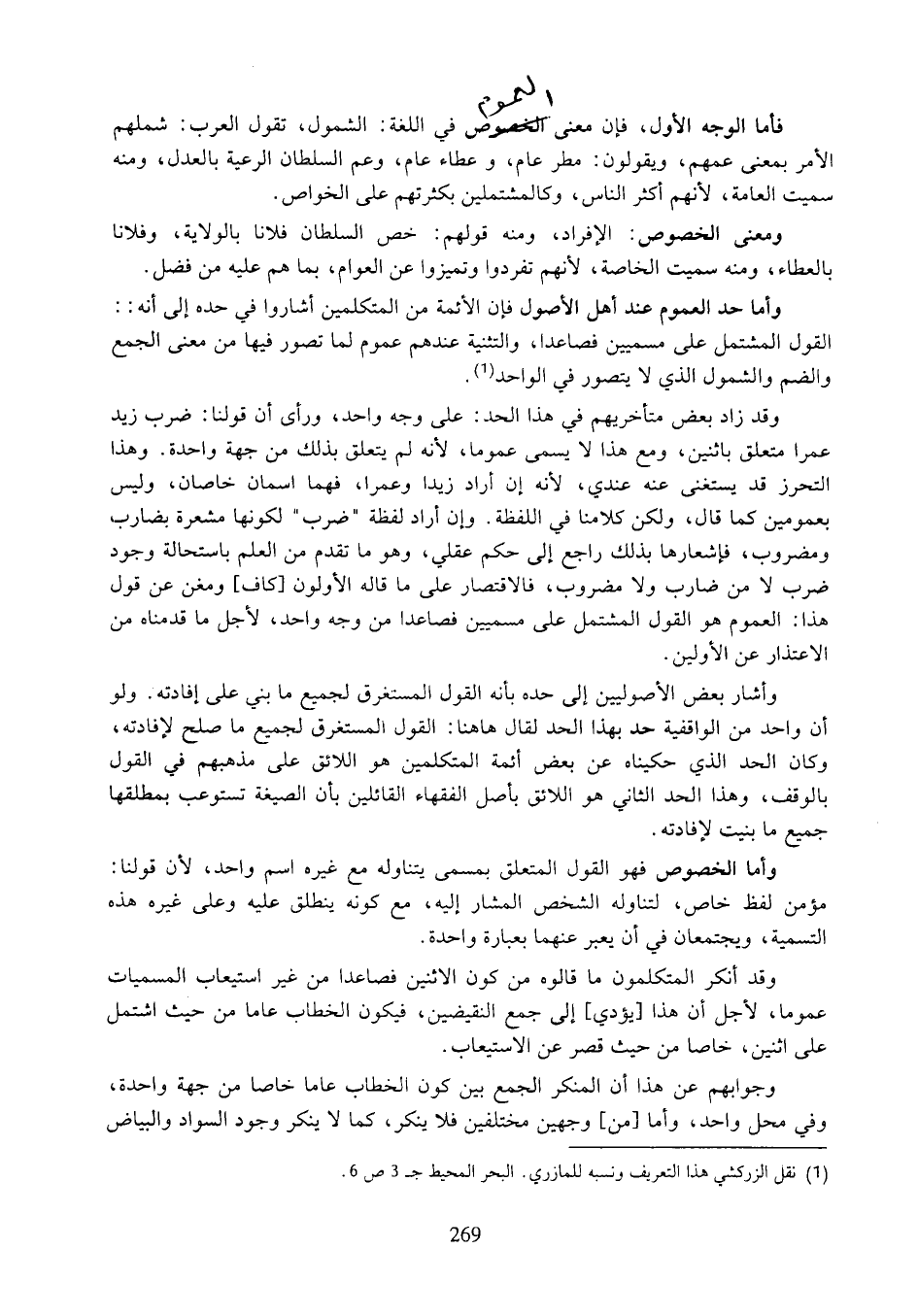 العموم

فأما الوجه الأول، فإن معنى الخصوص في اللغة: الشمول، تقول العرب: شملهم الأمر بمعنى عمهم، ويقولون: مطر عام، و عطاء عام، وعم السلطان الرعية بالعدل، ومنه سميت العامة، لأنهم أكثر الناس، وكالمشتملين بكثرتهم على الخواص.

ومعنى الخصوص: الإفراد، ومنه قولهم: خص السلطان فلانا بالولاية، وفلانا بالعطاء، ومنه سميت الخاصة، لأنهم تفردوا وتميزوا عن العوام، بما هم عليه من فضل.

وأما حد العموم عند أهل الأصول فإن الأئمة من المتكلمين أشاروا في حده إلى أنه: : القول المشتمل على مسميين فصاعدا، والتثنية عندهم عموم لما تصور فيها من معنى الجمع والضم والشمول الذي لا يتصور في الواحد$^{(1)}$.

وقد زاد بعض متأخريهم في هذا الحد: على وجه واحد، ورأى أن قولنا: ضرب زيد عمرا متعلق باثنين، ومع هذا لا يسمى عموما، لأنه لم يتعلق بذلك من جهة واحدة. وهذا التحرز قد يستغنى عنه عندي، لأنه إن أراد زيدا وعمرا، فهما اسمان خاصان، وليس بعمومين كما قال، ولكن كلامنا في اللفظة. وإن أراد لفظة "ضرب" لكونها مشعرة بضارب ومضروب، فإشعارها بذلك راجع إلى حكم عقلي، وهو ما تقدم من العلم باستحالة وجود ضرب لا من ضارب ولا مضروب، فالاقتصار على ما قاله الأولون [كاف] ومغن عن قول هذا: العموم هو القول المشتمل على مسميين فصاعدا من وجه واحد، لأجل ما قدمناه من الاعتذار عن الأولين.

وأشار بعض الأصوليين إلى حده بأنه القول المستغرق لجميع ما بني على إفادته. ولو أن واحد من الواقفية حد بهذا الحد لقال هاهنا: القول المستغرق لجميع ما صلح لإفادته، وكان الحد الذي حكيناه عن بعض أئمة المتكلمين هو اللائق على مذهبهم في القول بالوقف، وهذا الحد الثاني هو اللائق بأصل الفقهاء القائلين بأن الصيغة تستوعب بمطلقها جميع ما بنيت لإفادته.

وأما الخصوص فهو القول المتعلق بمسمى يتناوله مع غيره اسم واحد، لأن قولنا: مؤمن لفظ خاص، لتناوله الشخص المشار إليه، مع كونه ينطلق عليه وعلى غيره هذه التسمية، ويجتمعان في أن يعبر عنهما بعبارة واحدة.

وقد أنكر المتكلمون ما قالوه من كون الاثنين فصاعدا من غير استيعاب المسميات عموما، لأجل أن هذا [يؤدي] إلى جمع النقيضين، فيكون الخطاب عاما من حيث اشتمل على اثنين، خاصا من حيث قصر عن الاستيعاب.

وجوابهم عن هذا أن المنكر الجمع بين كون الخطاب عاما خاصا من جهة واحدة، وفي محل واحد، وأما [من] وجهين مختلفين فلا ينكر، كما لا ينكر وجود السواد والبياض

(1) نقل الزركشي هذا التعريف ونسبه للمازري. البحر المحيط جـ 3 ص 6.

269